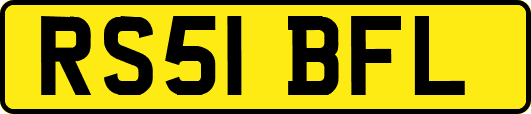 RS51 BFL